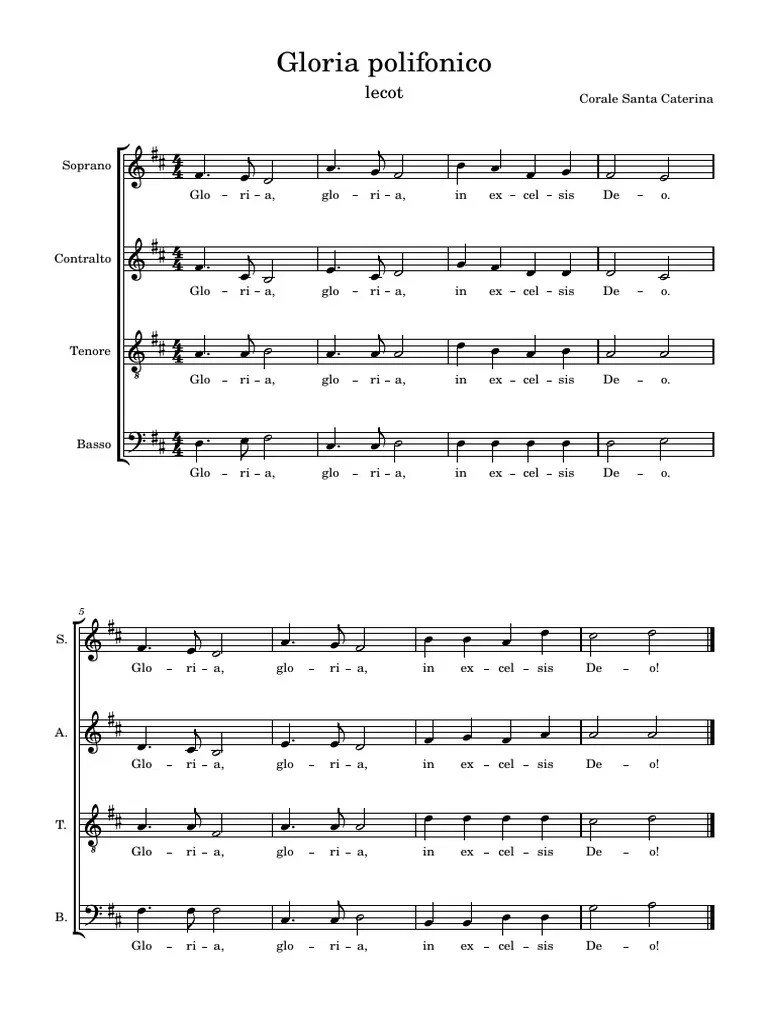 Gloria polifonico

lecot

Corale Santa Caterina

Soprano

Glo – ri – a, glo – ri – a, in ex – cel – sis De – o.

Contralto

Glo – ri – a, glo – ri – a, in ex – cel – sis De – o.

Tenore

Glo – ri – a, glo – ri – a, in ex – cel – sis De – o.

Basso

Glo – ri – a, glo – ri – a, in ex – cel – sis De – o.

5

S.

Glo – ri – a, glo – ri – a, in ex – cel – sis De – o!

A.

Glo – ri – a, glo – ri – a, in ex – cel – sis De – o!

T.

Glo – ri – a, glo – ri – a, in ex – cel – sis De – o!

B.

Glo – ri – a, glo – ri – a, in ex – cel – sis De – o!